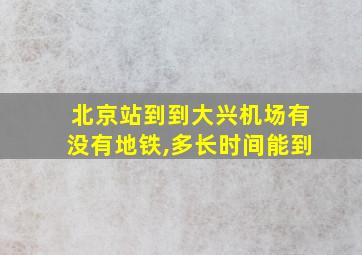 北京站到到大兴机场有没有地铁,多长时间能到